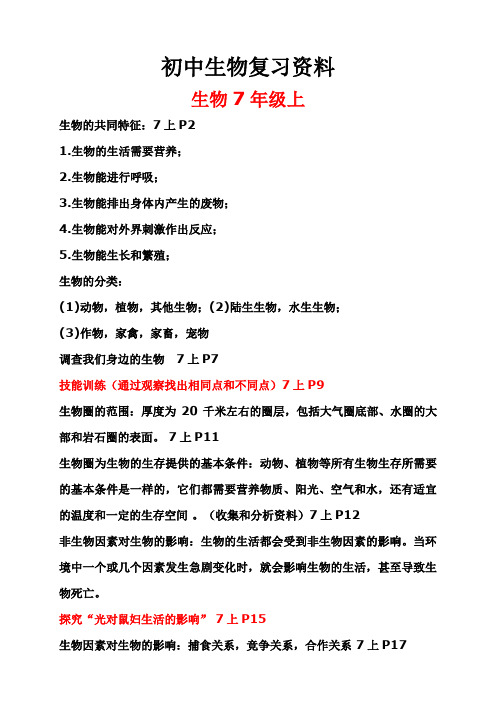 初中生物复习资料

生物 7 年级上

生物的共同特征：7 上 P2

1.生物的生活需要营养；

2.生物能进行呼吸；

3.生物能排出身体内产生的废物；

4.生物能对外界刺激作出反应；

5.生物能生长和繁殖；

生物的分类：

(1)动物，植物，其他生物；(2)陆生生物，水生生物；

(3)作物，家禽，家畜，宠物

调查我们身边的生物 7 上 P7

技能训练（通过观察找出相同点和不同点）7 上 P9

生物圈的范围：厚度为 20 千米左右的圈层，包括大气圈底部、水圈的大部和岩石圈的表面。 7 上 P11

生物圈为生物的生存提供的基本条件：动物、植物等所有生物生存所需要的基本条件是一样的，它们都需要营养物质、阳光、空气和水，还有适宜的温度和一定的生存空间 。（收集和分析资料）7 上 P12

非生物因素对生物的影响：生物的生活都会受到非生物因素的影响。当环境中一个或几个因素发生急剧变化时，就会影响生物的生活，甚至导致生物死亡。

探究“光对鼠妇生活的影响” 7 上 P15

生物因素对生物的影响：捕食关系，竞争关系，合作关系 7 上 P17